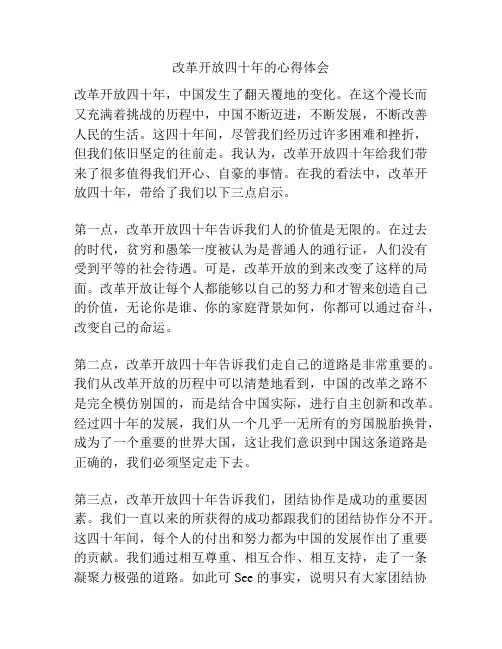 改革开放四十年的心得体会

改革开放四十年，中国发生了翻天覆地的变化。在这个漫长而又充满着挑战的历程中，中国不断迈进，不断发展，不断改善人民的生活。这四十年间，尽管我们经历过许多困难和挫折，但我们依旧坚定的往前走。我认为，改革开放四十年给我们带来了很多值得我们开心、自豪的事情。在我的看法中，改革开放四十年，带给了我们以下三点启示。

第一点，改革开放四十年告诉我们人的价值是无限的。在过去的时代，贫穷和愚笨一度被认为是普通人的通行证，人们没有受到平等的社会待遇。可是，改革开放的到来改变了这样的局面。改革开放让每个人都能够以自己的努力和才智来创造自己的价值，无论你是谁、你的家庭背景如何，你都可以通过奋斗，改变自己的命运。

第二点，改革开放四十年告诉我们走自己的道路是非常重要的。我们从改革开放的历程中可以清楚地看到，中国的改革之路不是完全模仿别国的，而是结合中国实际，进行自主创新和改革。经过四十年的发展，我们从一个几乎一无所有的穷国脱胎换骨，成为了一个重要的世界大国，这让我们意识到中国这条道路是正确的，我们必须坚定走下去。

第三点，改革开放四十年告诉我们，团结协作是成功的重要因素。我们一直以来的所获得的成功都跟我们的团结协作分不开。这四十年间，每个人的付出和努力都为中国的发展作出了重要的贡献。我们通过相互尊重、相互合作、相互支持，走了一条凝聚力极强的道路。如此可 See 的事实，说明只有大家团结协